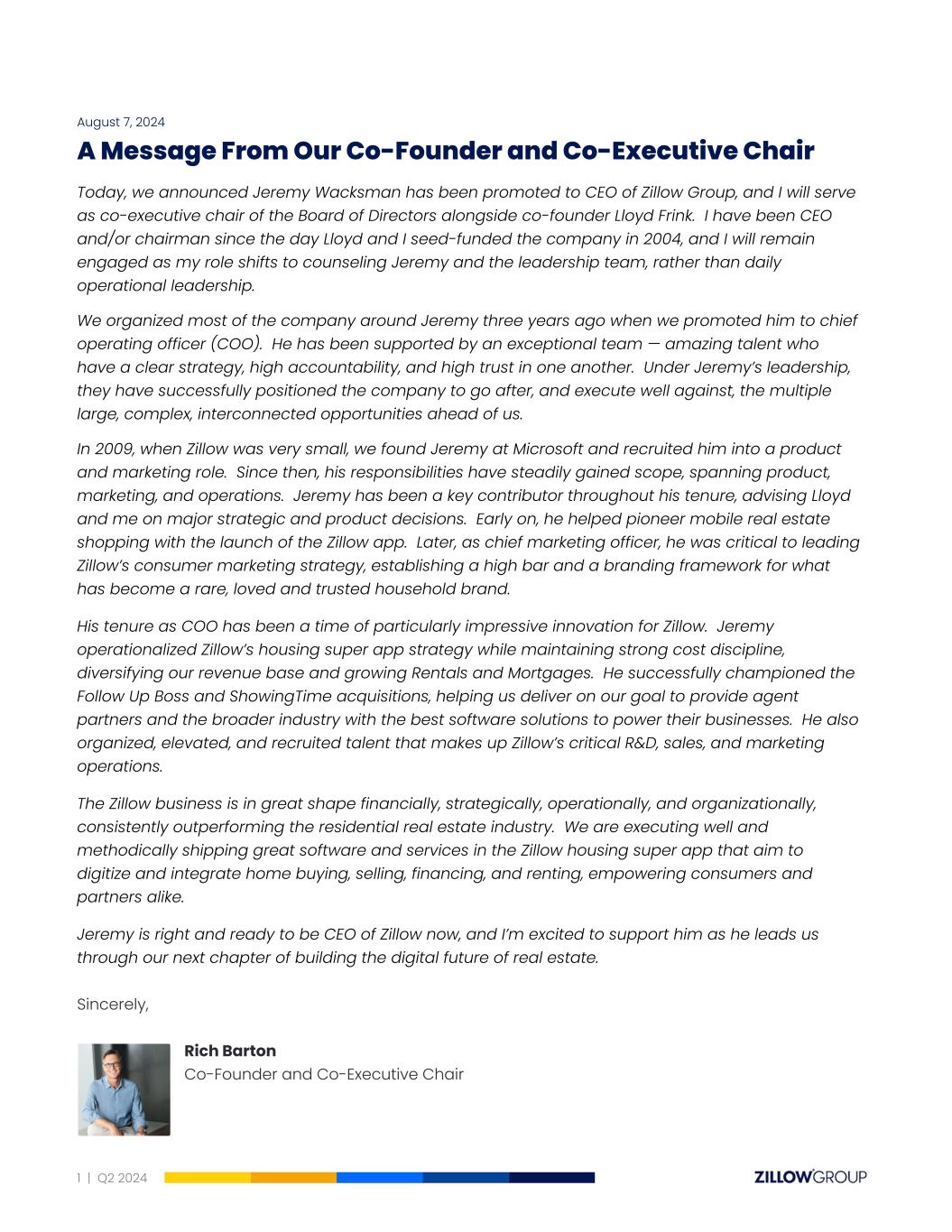 August 7, 2024

A Message From Our Co-Founder and Co-Executive Chair

Today, we announced Jeremy Wacksman has been promoted to CEO of Zillow Group, and I will serve as co-executive chair of the Board of Directors alongside co-founder Lloyd Frink. I have been CEO and/or chairman since the day Lloyd and I seed-funded the company in 2004, and I will remain engaged as my role shifts to counseling Jeremy and the leadership team, rather than daily operational leadership.

We organized most of the company around Jeremy three years ago when we promoted him to chief operating officer (COO). He has been supported by an exceptional team — amazing talent who have a clear strategy, high accountability, and high trust in one another. Under Jeremy's leadership, they have successfully positioned the company to go after, and execute well against, the multiple large, complex, interconnected opportunities ahead of us.

In 2009, when Zillow was very small, we found Jeremy at Microsoft and recruited him into a product and marketing role. Since then, his responsibilities have steadily gained scope, spanning product, marketing, and operations. Jeremy has been a key contributor throughout his tenure, advising Lloyd and me on major strategic and product decisions. Early on, he helped pioneer mobile real estate shopping with the launch of the Zillow app. Later, as chief marketing officer, he was critical to leading Zillow's consumer marketing strategy, establishing a high bar and a branding framework for what has become a rare, loved and trusted household brand.

His tenure as COO has been a time of particularly impressive innovation for Zillow. Jeremy operationalized Zillow's housing super app strategy while maintaining strong cost discipline, diversifying our revenue base and growing Rentals and Mortgages. He successfully championed the Follow Up Boss and ShowingTime acquisitions, helping us deliver on our goal to provide agent partners and the broader industry with the best software solutions to power their businesses. He also organized, elevated, and recruited talent that makes up Zillow's critical R&D, sales, and marketing operations.

The Zillow business is in great shape financially, strategically, operationally, and organizationally, consistently outperforming the residential real estate industry. We are executing well and methodically shipping great software and services in the Zillow housing super app that aim to digitize and integrate home buying, selling, financing, and renting, empowering consumers and partners alike.

Jeremy is right and ready to be CEO of Zillow now, and I'm excited to support him as he leads us through our next chapter of building the digital future of real estate.

Sincerely,

Rich Barton
Co-Founder and Co-Executive Chair

1 | Q2 2024

ZILLOW GROUP